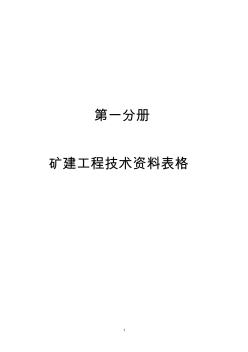 第一分册

矿建工程技术资料表格

1